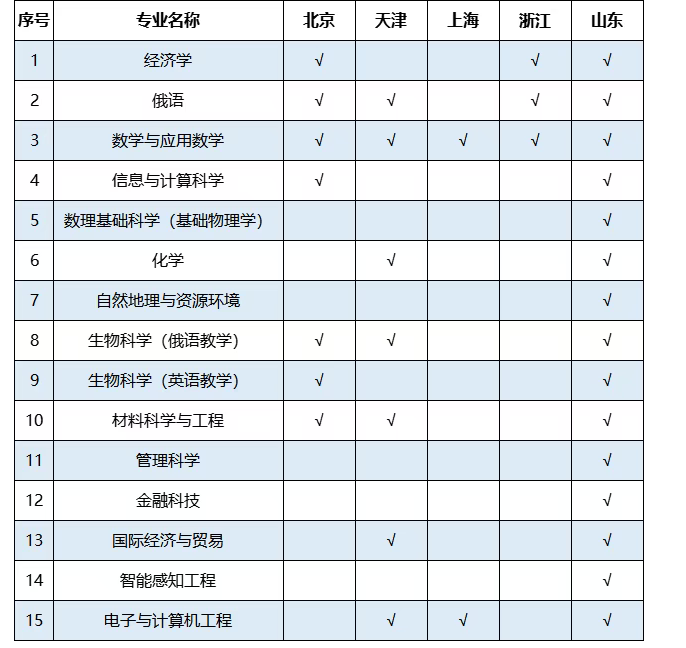 | 序号 | 专业名称 | 北京 | 天津 | 上海 | 浙江 | 山东 |
|---|---|---|---|---|---|---|
| 1 | 经济学 | √ | | | √ | √ |
| 2 | 俄语 | √ | √ | | √ | √ |
| 3 | 数学与应用数学 | √ | √ | √ | √ | √ |
| 4 | 信息与计算科学 | √ | | | | √ |
| 5 | 数理基础科学（基础物理学） | | | | | √ |
| 6 | 化学 | | √ | | | √ |
| 7 | 自然地理与资源环境 | | | | | √ |
| 8 | 生物科学（俄语教学） | √ | √ | | | √ |
| 9 | 生物科学（英语教学） | √ | | | | √ |
| 10 | 材料科学与工程 | √ | √ | | | √ |
| 11 | 管理科学 | | | | | √ |
| 12 | 金融科技 | | | | | √ |
| 13 | 国际经济与贸易 | | √ | | | √ |
| 14 | 智能感知工程 | | | | | √ |
| 15 | 电子与计算机工程 | | √ | √ | | √ |